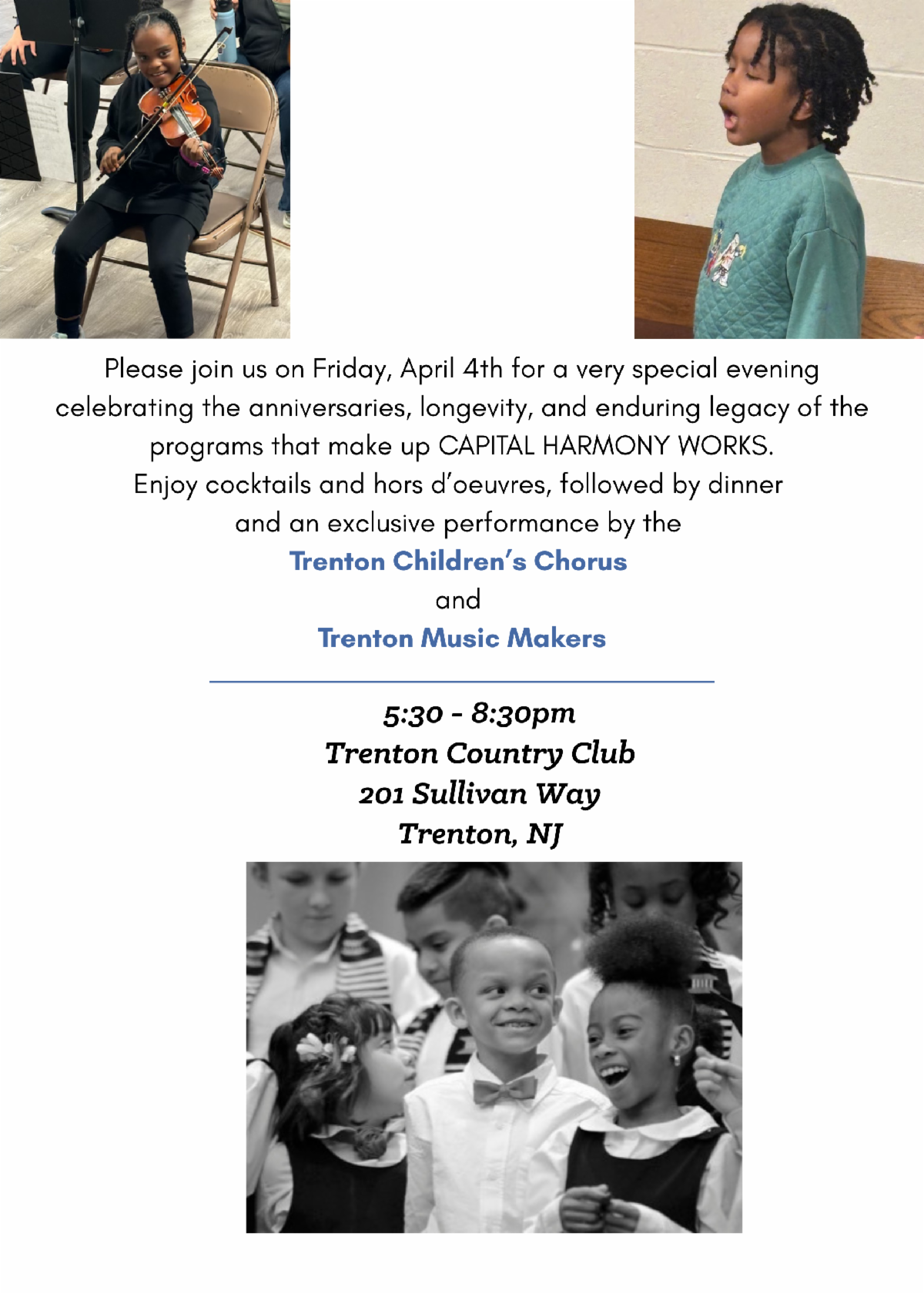 Please join us on Friday, April 4th for a very special evening celebrating the anniversaries, longevity, and enduring legacy of the programs that make up CAPITAL HARMONY WORKS.
Enjoy cocktails and hors d'oeuvres, followed by dinner and an exclusive performance by the

Trenton Children's Chorus

and

Trenton Music Makers

5:30 - 8:30pm
Trenton Country Club
201 Sullivan Way
Trenton, NJ